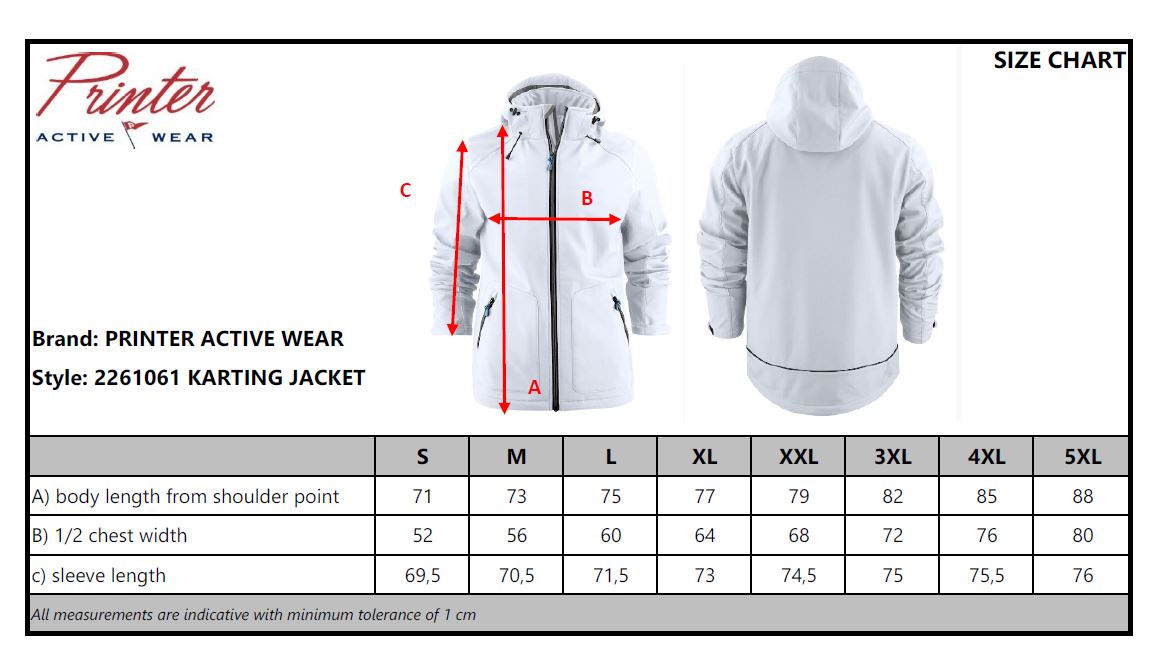 Printer
ACTIVE WEAR

SIZE CHART

C

B

A

Brand: PRINTER ACTIVE WEAR
Style: 2261061 KARTING JACKET

| | S | M | L | XL | XXL | 3XL | 4XL | 5XL |
|---|---|---|---|---|---|---|---|---|
| A) body length from shoulder point | 71 | 73 | 75 | 77 | 79 | 82 | 85 | 88 |
| B) 1/2 chest width | 52 | 56 | 60 | 64 | 68 | 72 | 76 | 80 |
| c) sleeve length | 69,5 | 70,5 | 71,5 | 73 | 74,5 | 75 | 75,5 | 76 |

All measurements are indicative with minimum tolerance of 1 cm